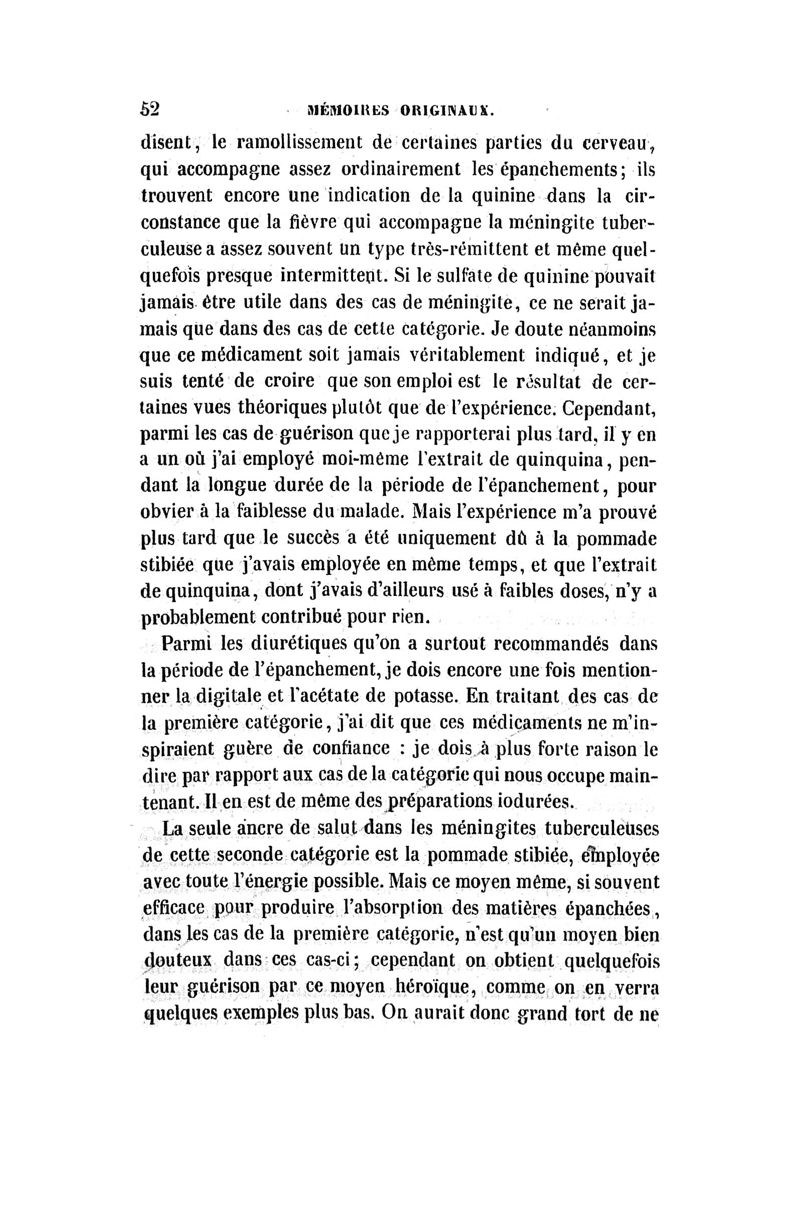 52 MÉMOIRES ORIGINAUX.

disent, le ramollissement de certaines parties du cerveau, qui accompagne assez ordinairement les épanchements; ils trouvent encore une indication de la quinine dans la circonstance que la fièvre qui accompagne la méningite tuberculeuse a assez souvent un type très-rémittent et même quelquefois presque intermittent. Si le sulfate de quinine pouvait jamais être utile dans des cas de méningite, ce ne serait jamais que dans des cas de cette catégorie. Je doute néanmoins que ce médicament soit jamais véritablement indiqué, et je suis tenté de croire que son emploi est le résultat de certaines vues théoriques plutôt que de l'expérience. Cependant, parmi les cas de guérison que je rapporterai plus tard, il y en a un où j'ai employé moi-même l'extrait de quinquina, pendant la longue durée de la période de l'épanchement, pour obvier à la faiblesse du malade. Mais l'expérience m'a prouvé plus tard que le succès a été uniquement dû à la pommade stibiée que j'avais employée en même temps, et que l'extrait de quinquina, dont j'avais d'ailleurs usé à faibles doses, n'y a probablement contribué pour rien.

Parmi les diurétiques qu'on a surtout recommandés dans la période de l'épanchement, je dois encore une fois mentionner la digitale et l'acétate de potasse. En traitant des cas de la première catégorie, j'ai dit que ces médicaments ne m'inspiraient guère de confiance : je dois à plus forte raison le dire par rapport aux cas de la catégorie qui nous occupe maintenant. Il en est de même des préparations iodurées.

La seule ancre de salut dans les méningites tuberculeuses de cette seconde catégorie est la pommade stibiée, employée avec toute l'énergie possible. Mais ce moyen même, si souvent efficace pour produire l'absorption des matières épanchées, dans les cas de la première catégorie, n'est qu'un moyen bien douteux dans ces cas-ci; cependant on obtient quelquefois leur guérison par ce moyen héroïque, comme on en verra quelques exemples plus bas. On aurait donc grand tort de ne